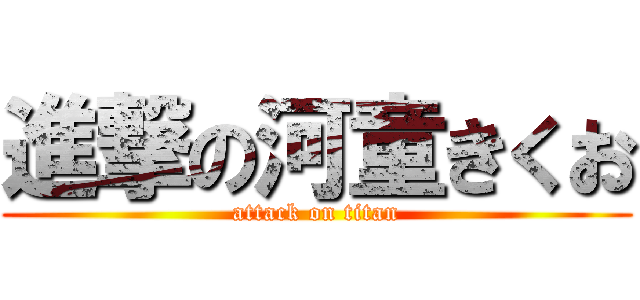 進撃の河童きくお
attack on titan